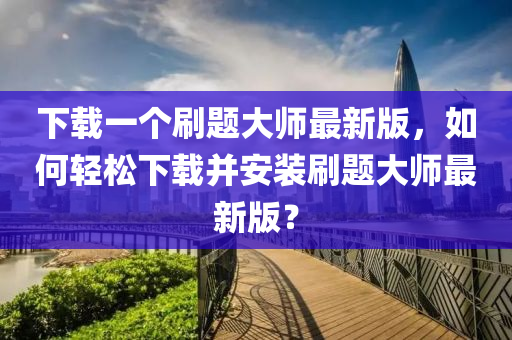 下载一个刷题大师最新版，如何轻松下载并安装刷题大师最新版？